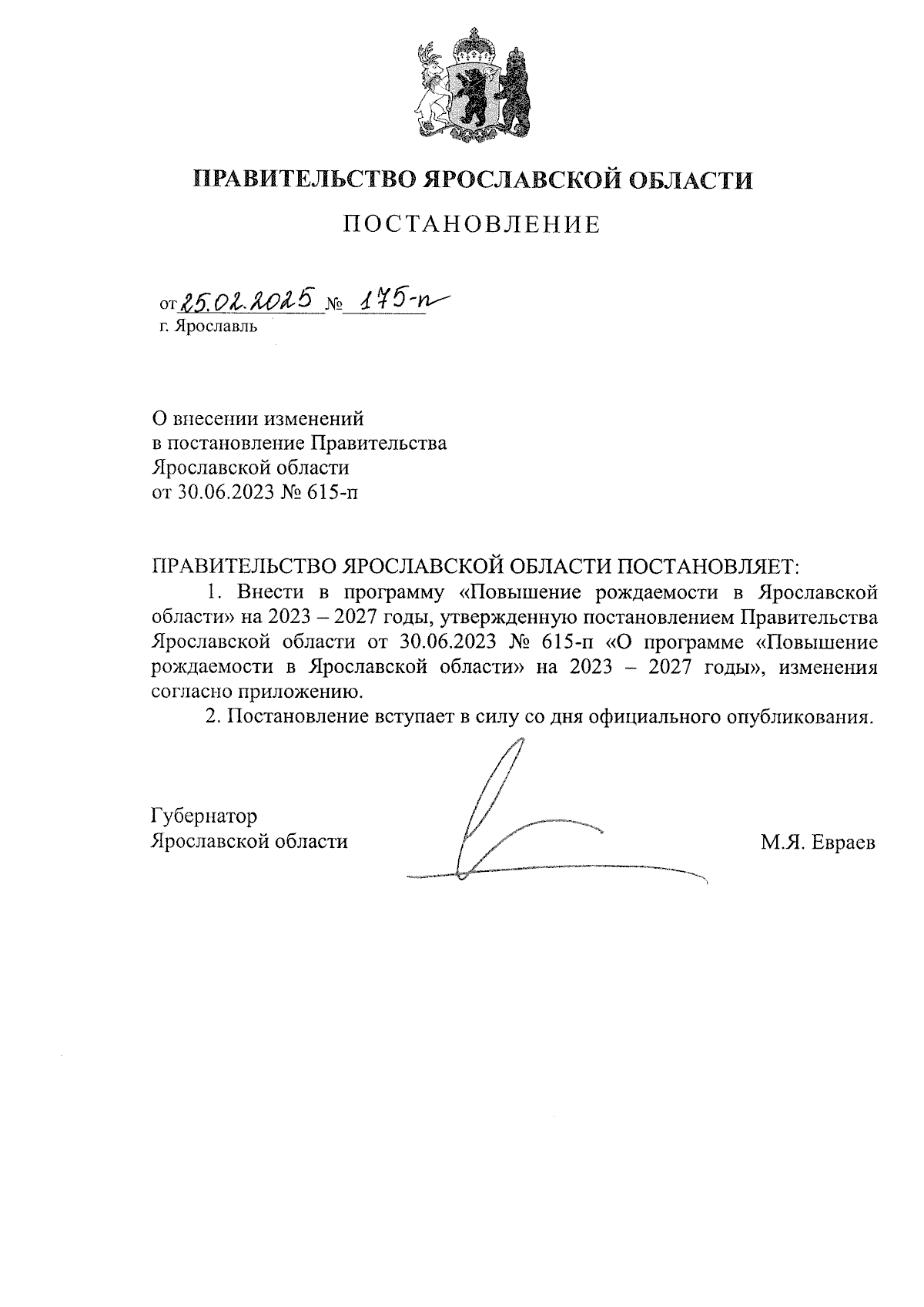 ПРАВИТЕЛЬСТВО ЯРОСЛАВСКОЙ ОБЛАСТИ

ПОСТАНОВЛЕНИЕ

от 25.02.2025 № 175-п
г. Ярославль

О внесении изменений
в постановление Правительства
Ярославской области
от 30.06.2023 № 615-п

ПРАВИТЕЛЬСТВО ЯРОСЛАВСКОЙ ОБЛАСТИ ПОСТАНОВЛЯЕТ:

1. Внести в программу «Повышение рождаемости в Ярославской области» на 2023 – 2027 годы, утвержденную постановлением Правительства Ярославской области от 30.06.2023 № 615-п «О программе «Повышение рождаемости в Ярославской области» на 2023 – 2027 годы», изменения согласно приложению.

2. Постановление вступает в силу со дня официального опубликования.

Губернатор
Ярославской области

М.Я. Евраев